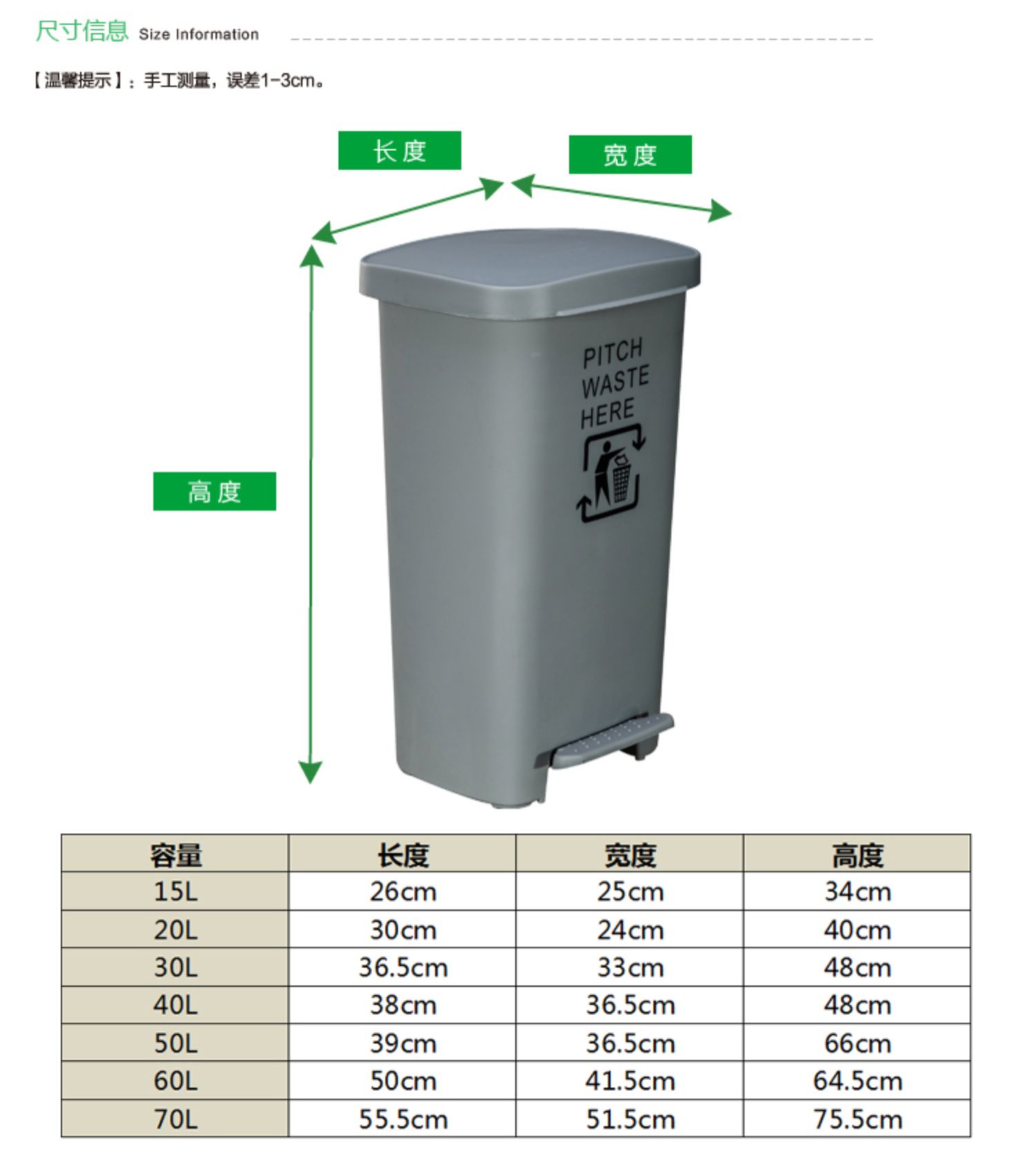 尺寸信息 Size Information

【温馨提示】：手工测量，误差1-3cm。

长度

宽度

高度

PITCH WASTE HERE

| 容量 | 长度 | 宽度 | 高度 |
|---|---|---|---|
| 15L | 26cm | 25cm | 34cm |
| 20L | 30cm | 24cm | 40cm |
| 30L | 36.5cm | 33cm | 48cm |
| 40L | 38cm | 36.5cm | 48cm |
| 50L | 39cm | 36.5cm | 66cm |
| 60L | 50cm | 41.5cm | 64.5cm |
| 70L | 55.5cm | 51.5cm | 75.5cm |